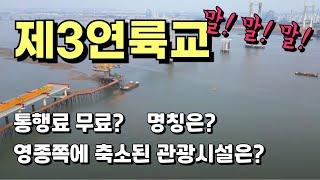 제3연륙교 말! 말! 말!

통행료 무료? 명칭은?

영종쪽에 축소된 관광시설은?